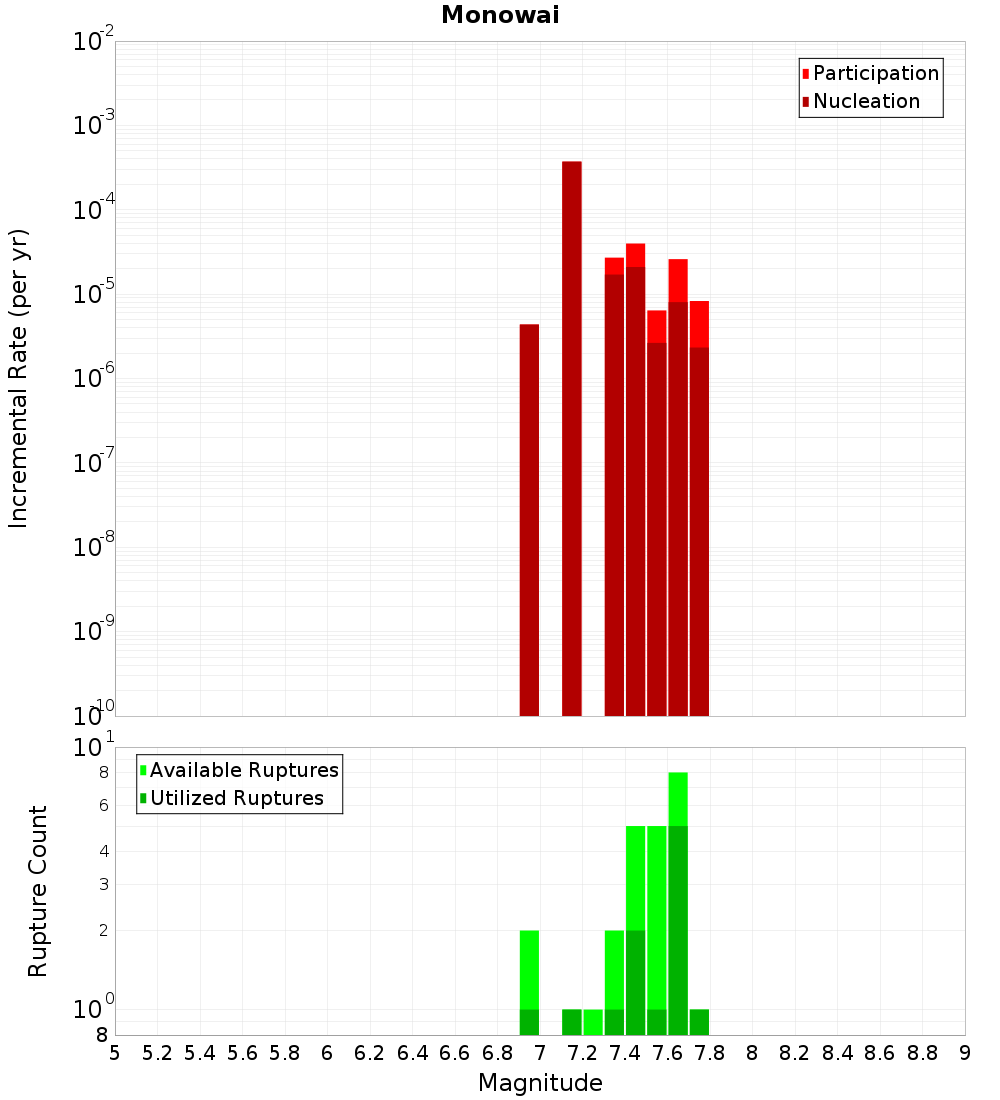 Monowai

Participation
Nucleation

Incremental Rate (per yr)

$10^{-2}$
$10^{-3}$
$10^{-4}$
$10^{-5}$
$10^{-6}$
$10^{-7}$
$10^{-8}$
$10^{-9}$
$10^{-10}$

Available Ruptures
Utilized Ruptures

Rupture Count

$10^{1}$
8
6
4
3
2
$10^{0}$
8

5 5.2 5.4 5.6 5.8 6 6.2 6.4 6.6 6.8 7 7.2 7.4 7.6 7.8 8 8.2 8.4 8.6 8.8 9

Magnitude